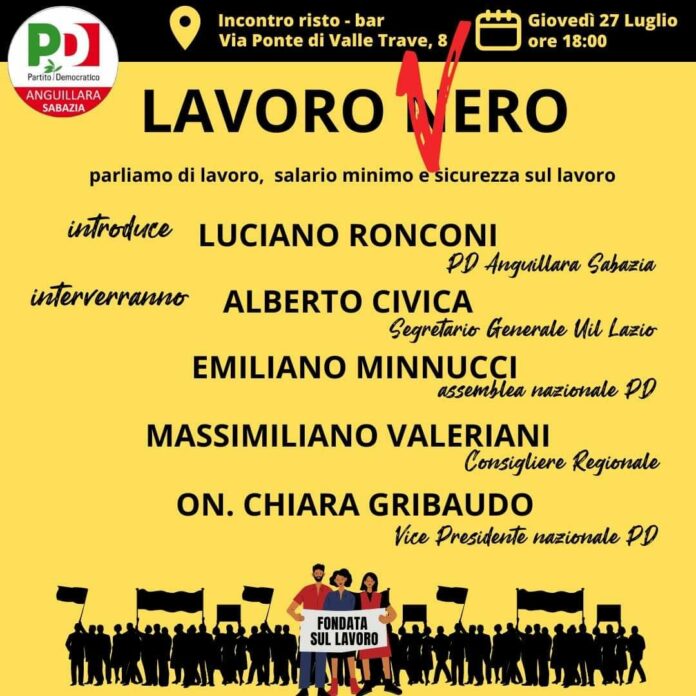 PD
Partito Democratico
ANGUILLARA
SABAZIA

Incontro risto - bar
Via Ponte di Valle Trave, 8

Giovedì 27 Luglio
ore 18:00

LAVORO NERO
V

parliamo di lavoro, salario minimo e sicurezza sul lavoro

introduce LUCIANO RONCONI
PD Anguillara Sabazia

interverranno ALBERTO CIVICA
Segretario Generale Uil Lazio

EMILIANO MINNUCCI
assemblea nazionale PD

MASSIMILIANO VALERIANI
Consigliere Regionale

ON. CHIARA GRIBAUDO
Vice Presidente nazionale PD

FONDATA SUL LAVORO